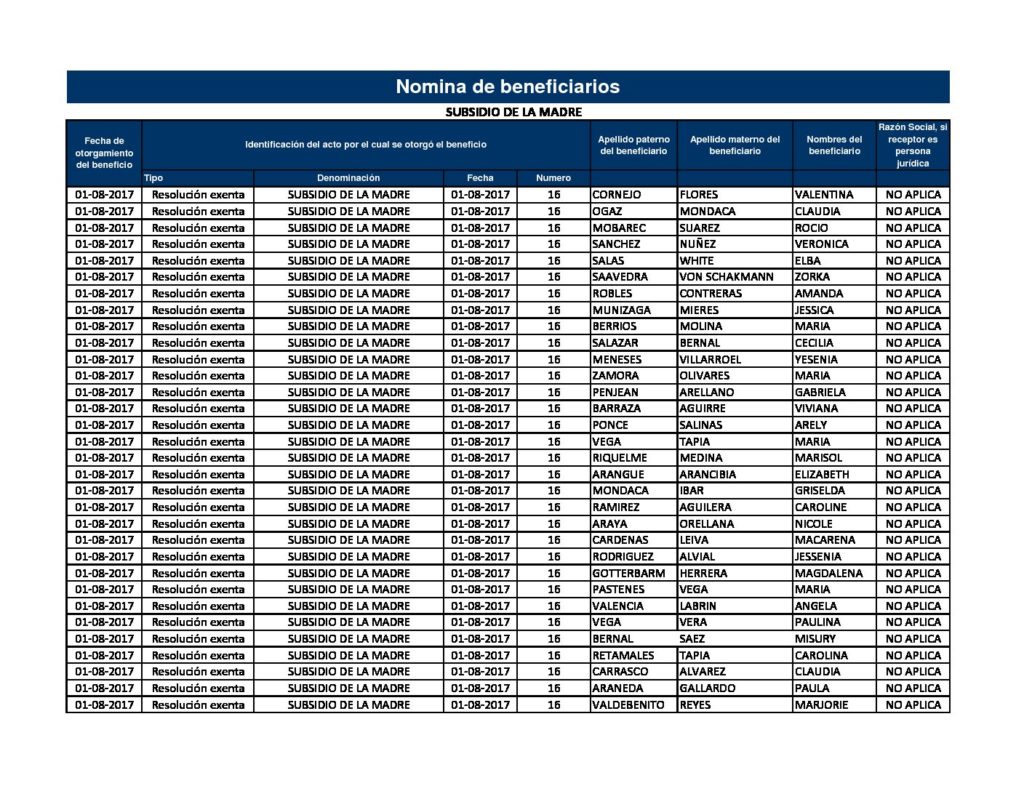 Nomina de beneficiarios

SUBSIDIO DE LA MADRE

| Fecha de otorgamiento del beneficio | Identificación del acto por el cual se otorgó el beneficio | | | | Apellido paterno del beneficiario | Apellido materno del beneficiario | Nombres del beneficiario | Razón Social, si receptor es persona jurídica |
|---|---|---|---|---|---|---|---|---|
| | Tipo | Denominación | Fecha | Numero | | | | |
| 01-08-2017 | Resolución exenta | SUBSIDIO DE LA MADRE | 01-08-2017 | 16 | CORNEJO | FLORES | VALENTINA | NO APLICA |
| 01-08-2017 | Resolución exenta | SUBSIDIO DE LA MADRE | 01-08-2017 | 16 | OGAZ | MONDACA | CLAUDIA | NO APLICA |
| 01-08-2017 | Resolución exenta | SUBSIDIO DE LA MADRE | 01-08-2017 | 16 | MOBAREC | SUAREZ | ROCIO | NO APLICA |
| 01-08-2017 | Resolución exenta | SUBSIDIO DE LA MADRE | 01-08-2017 | 16 | SANCHEZ | NUÑEZ | VERONICA | NO APLICA |
| 01-08-2017 | Resolución exenta | SUBSIDIO DE LA MADRE | 01-08-2017 | 16 | SALAS | WHITE | ELBA | NO APLICA |
| 01-08-2017 | Resolución exenta | SUBSIDIO DE LA MADRE | 01-08-2017 | 16 | SAAVEDRA | VON SCHAKMANN | ZORKA | NO APLICA |
| 01-08-2017 | Resolución exenta | SUBSIDIO DE LA MADRE | 01-08-2017 | 16 | ROBLES | CONTRERAS | AMANDA | NO APLICA |
| 01-08-2017 | Resolución exenta | SUBSIDIO DE LA MADRE | 01-08-2017 | 16 | MUNIZAGA | MIERES | JESSICA | NO APLICA |
| 01-08-2017 | Resolución exenta | SUBSIDIO DE LA MADRE | 01-08-2017 | 16 | BERRIOS | MOLINA | MARIA | NO APLICA |
| 01-08-2017 | Resolución exenta | SUBSIDIO DE LA MADRE | 01-08-2017 | 16 | SALAZAR | BERNAL | CECILIA | NO APLICA |
| 01-08-2017 | Resolución exenta | SUBSIDIO DE LA MADRE | 01-08-2017 | 16 | MENESES | VILLARROEL | YESENIA | NO APLICA |
| 01-08-2017 | Resolución exenta | SUBSIDIO DE LA MADRE | 01-08-2017 | 16 | ZAMORA | OLIVARES | MARIA | NO APLICA |
| 01-08-2017 | Resolución exenta | SUBSIDIO DE LA MADRE | 01-08-2017 | 16 | PENJEAN | ARELLANO | GABRIELA | NO APLICA |
| 01-08-2017 | Resolución exenta | SUBSIDIO DE LA MADRE | 01-08-2017 | 16 | BARRAZA | AGUIRRE | VIVIANA | NO APLICA |
| 01-08-2017 | Resolución exenta | SUBSIDIO DE LA MADRE | 01-08-2017 | 16 | PONCE | SALINAS | ARELY | NO APLICA |
| 01-08-2017 | Resolución exenta | SUBSIDIO DE LA MADRE | 01-08-2017 | 16 | VEGA | TAPIA | MARIA | NO APLICA |
| 01-08-2017 | Resolución exenta | SUBSIDIO DE LA MADRE | 01-08-2017 | 16 | RIQUELME | MEDINA | MARISOL | NO APLICA |
| 01-08-2017 | Resolución exenta | SUBSIDIO DE LA MADRE | 01-08-2017 | 16 | ARANGUE | ARANCIBIA | ELIZABETH | NO APLICA |
| 01-08-2017 | Resolución exenta | SUBSIDIO DE LA MADRE | 01-08-2017 | 16 | MONDACA | IBAR | GRISELDA | NO APLICA |
| 01-08-2017 | Resolución exenta | SUBSIDIO DE LA MADRE | 01-08-2017 | 16 | RAMIREZ | AGUILERA | CAROLINE | NO APLICA |
| 01-08-2017 | Resolución exenta | SUBSIDIO DE LA MADRE | 01-08-2017 | 16 | ARAYA | ORELLANA | NICOLE | NO APLICA |
| 01-08-2017 | Resolución exenta | SUBSIDIO DE LA MADRE | 01-08-2017 | 16 | CARDENAS | LEIVA | MACARENA | NO APLICA |
| 01-08-2017 | Resolución exenta | SUBSIDIO DE LA MADRE | 01-08-2017 | 16 | RODRIGUEZ | ALVIAL | JESSENIA | NO APLICA |
| 01-08-2017 | Resolución exenta | SUBSIDIO DE LA MADRE | 01-08-2017 | 16 | GOTTERBARM | HERRERA | MAGDALENA | NO APLICA |
| 01-08-2017 | Resolución exenta | SUBSIDIO DE LA MADRE | 01-08-2017 | 16 | PASTENES | VEGA | MARIA | NO APLICA |
| 01-08-2017 | Resolución exenta | SUBSIDIO DE LA MADRE | 01-08-2017 | 16 | VALENCIA | LABRIN | ANGELA | NO APLICA |
| 01-08-2017 | Resolución exenta | SUBSIDIO DE LA MADRE | 01-08-2017 | 16 | VEGA | VERA | PAULINA | NO APLICA |
| 01-08-2017 | Resolución exenta | SUBSIDIO DE LA MADRE | 01-08-2017 | 16 | BERNAL | SAEZ | MISURY | NO APLICA |
| 01-08-2017 | Resolución exenta | SUBSIDIO DE LA MADRE | 01-08-2017 | 16 | RETAMALES | TAPIA | CAROLINA | NO APLICA |
| 01-08-2017 | Resolución exenta | SUBSIDIO DE LA MADRE | 01-08-2017 | 16 | CARRASCO | ALVAREZ | CLAUDIA | NO APLICA |
| 01-08-2017 | Resolución exenta | SUBSIDIO DE LA MADRE | 01-08-2017 | 16 | ARANEDA | GALLARDO | PAULA | NO APLICA |
| 01-08-2017 | Resolución exenta | SUBSIDIO DE LA MADRE | 01-08-2017 | 16 | VALDEBENITO | REYES | MARJORIE | NO APLICA |